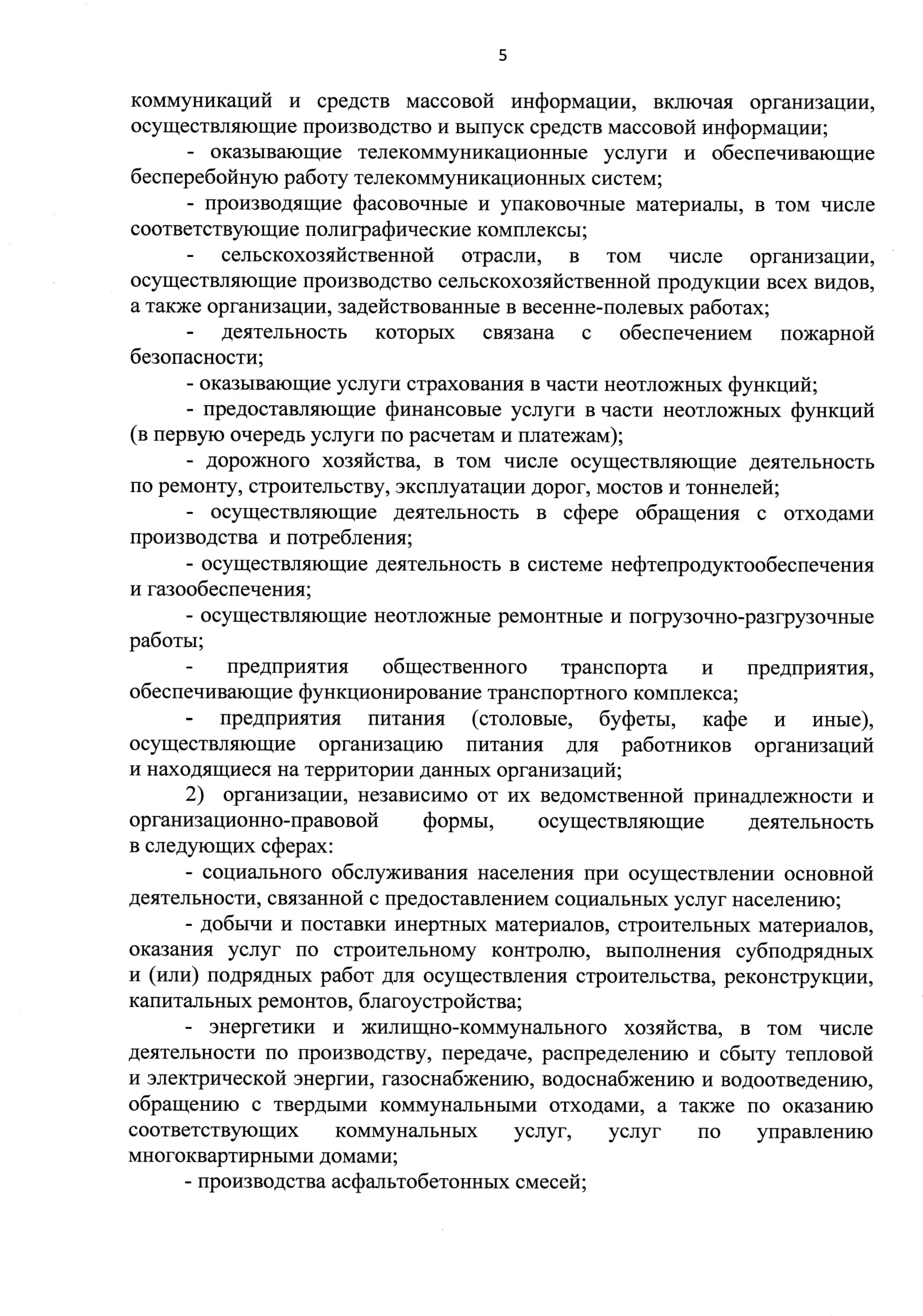 5

коммуникаций и средств массовой информации, включая организации, осуществляющие производство и выпуск средств массовой информации;

- оказывающие телекоммуникационные услуги и обеспечивающие бесперебойную работу телекоммуникационных систем;

- производящие фасовочные и упаковочные материалы, в том числе соответствующие полиграфические комплексы;

- сельскохозяйственной отрасли, в том числе организации, осуществляющие производство сельскохозяйственной продукции всех видов, а также организации, задействованные в весенне-полевых работах;

- деятельность которых связана с обеспечением пожарной безопасности;

- оказывающие услуги страхования в части неотложных функций;

- предоставляющие финансовые услуги в части неотложных функций (в первую очередь услуги по расчетам и платежам);

- дорожного хозяйства, в том числе осуществляющие деятельность по ремонту, строительству, эксплуатации дорог, мостов и тоннелей;

- осуществляющие деятельность в сфере обращения с отходами производства и потребления;

- осуществляющие деятельность в системе нефтепродуктообеспечения и газообеспечения;

- осуществляющие неотложные ремонтные и погрузочно-разгрузочные работы;

- предприятия общественного транспорта и предприятия, обеспечивающие функционирование транспортного комплекса;

- предприятия питания (столовые, буфеты, кафе и иные), осуществляющие организацию питания для работников организаций и находящиеся на территории данных организаций;

2) организации, независимо от их ведомственной принадлежности и организационно-правовой формы, осуществляющие деятельность в следующих сферах:

- социального обслуживания населения при осуществлении основной деятельности, связанной с предоставлением социальных услуг населению;

- добычи и поставки инертных материалов, строительных материалов, оказания услуг по строительному контролю, выполнения субподрядных и (или) подрядных работ для осуществления строительства, реконструкции, капитальных ремонтов, благоустройства;

- энергетики и жилищно-коммунального хозяйства, в том числе деятельности по производству, передаче, распределению и сбыту тепловой и электрической энергии, газоснабжению, водоснабжению и водоотведению, обращению с твердыми коммунальными отходами, а также по оказанию соответствующих коммунальных услуг, услуг по управлению многоквартирными домами;

- производства асфальтобетонных смесей;